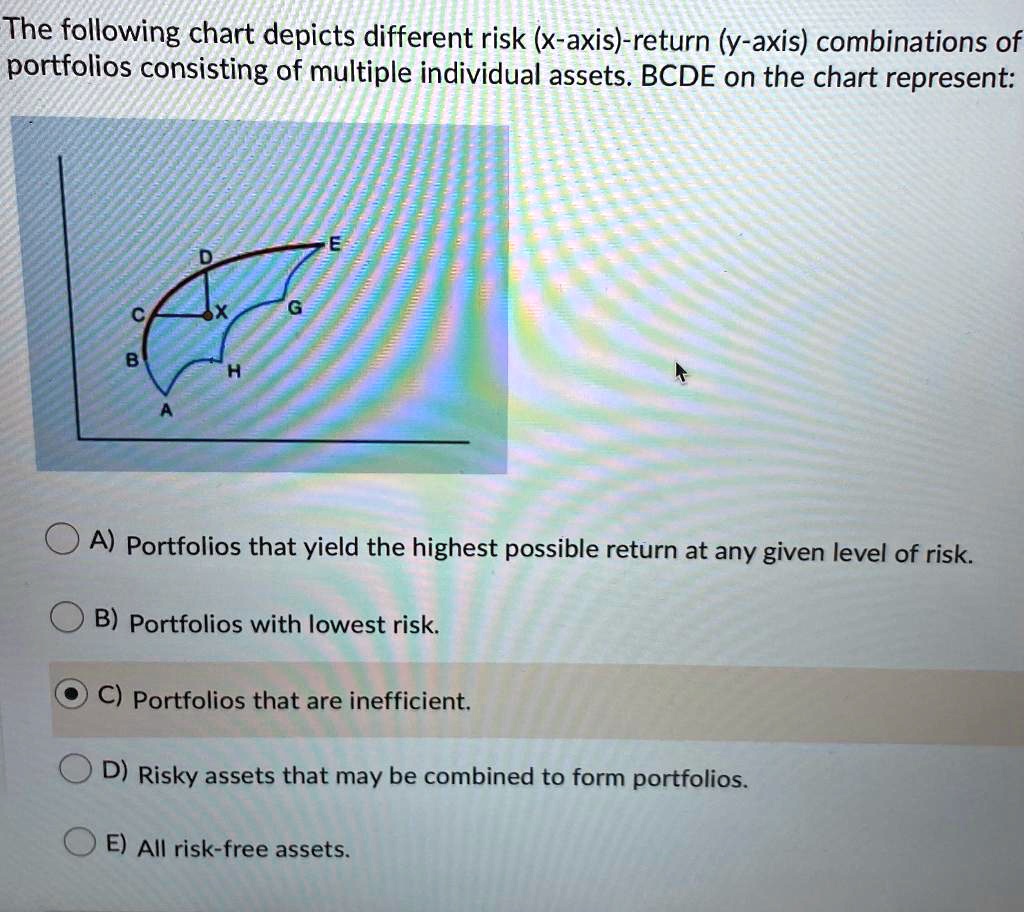 The following chart depicts different risk (x-axis)-return (y-axis) combinations of portfolios consisting of multiple individual assets. BCDE on the chart represent:

D
E
C
X
G
B
H
A

A) Portfolios that yield the highest possible return at any given level of risk.

B) Portfolios with lowest risk.

C) Portfolios that are inefficient.

D) Risky assets that may be combined to form portfolios.

E) All risk-free assets.